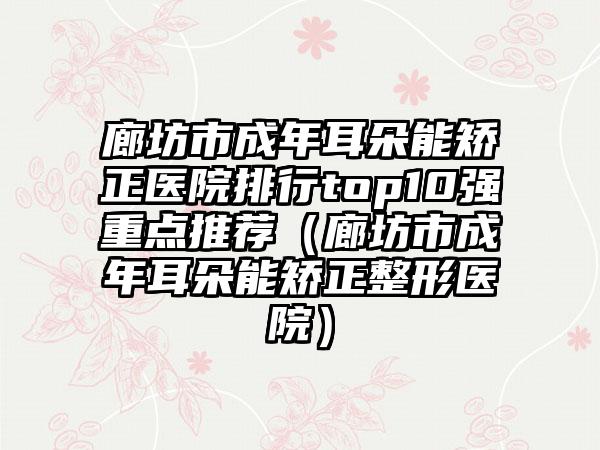 廊坊市成年耳朵能矫正医院排行top10强重点推荐（廊坊市成年耳朵能矫正整形医院）